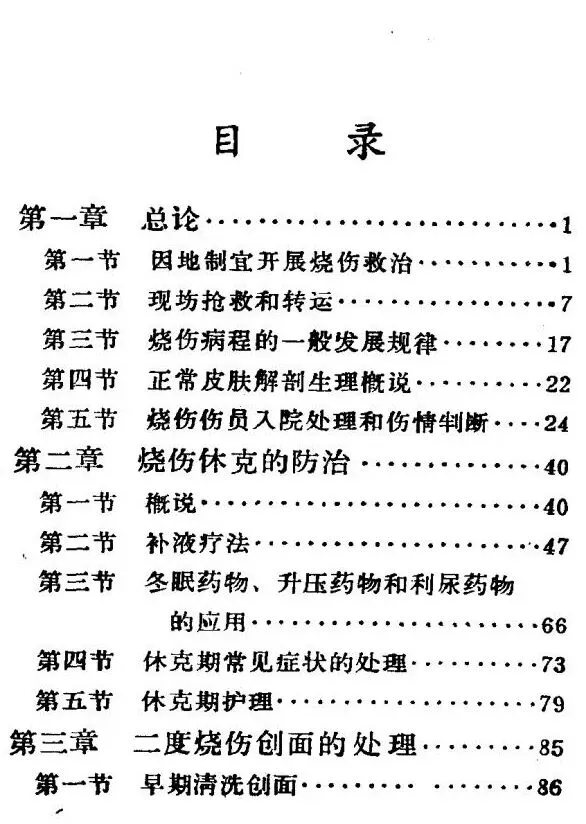 目 录

第一章 总论 1

第一节 因地制宜开展烧伤救治 1

第二节 现场抢救和转运 7

第三节 烧伤病程的一般发展规律 17

第四节 正常皮肤解剖生理概说 22

第五节 烧伤伤员入院处理和伤情判断 24

第二章 烧伤休克的防治 40

第一节 概说 40

第二节 补液疗法 47

第三节 冬眠药物、升压药物和利尿药物的应用 66

第四节 休克期常见症状的处理 73

第五节 休克期护理 79

第三章 二度烧伤创面的处理 85

第一节 早期清洗创面 86